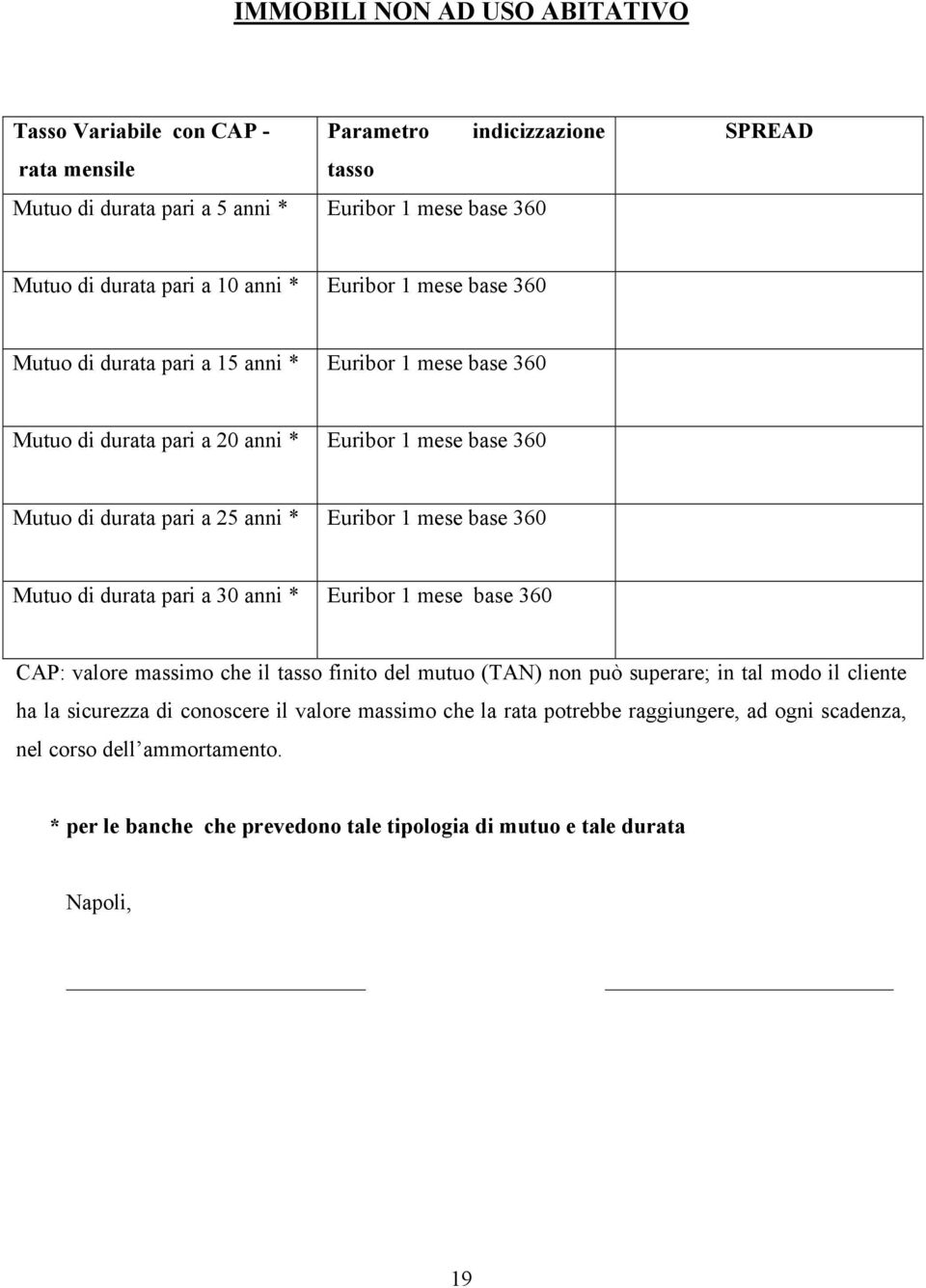 IMMOBILI NON AD USO ABITATIVO

| Tasso Variabile con CAP - rata mensile | Parametro indicizzazione tasso | SPREAD |
|---|---|---|
| Mutuo di durata pari a 5 anni * | Euribor 1 mese base 360 | |
| Mutuo di durata pari a 10 anni * | Euribor 1 mese base 360 | |
| Mutuo di durata pari a 15 anni * | Euribor 1 mese base 360 | |
| Mutuo di durata pari a 20 anni * | Euribor 1 mese base 360 | |
| Mutuo di durata pari a 25 anni * | Euribor 1 mese base 360 | |
| Mutuo di durata pari a 30 anni * | Euribor 1 mese base 360 | |

CAP: valore massimo che il tasso finito del mutuo (TAN) non può superare; in tal modo il cliente ha la sicurezza di conoscere il valore massimo che la rata potrebbe raggiungere, ad ogni scadenza, nel corso dell'ammortamento.

* per le banche che prevedono tale tipologia di mutuo e tale durata

Napoli,

19